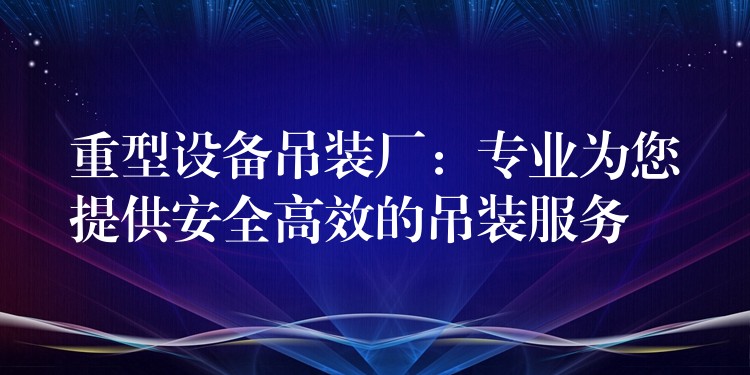 重型设备吊装厂：专业为您提供安全高效的吊装服务